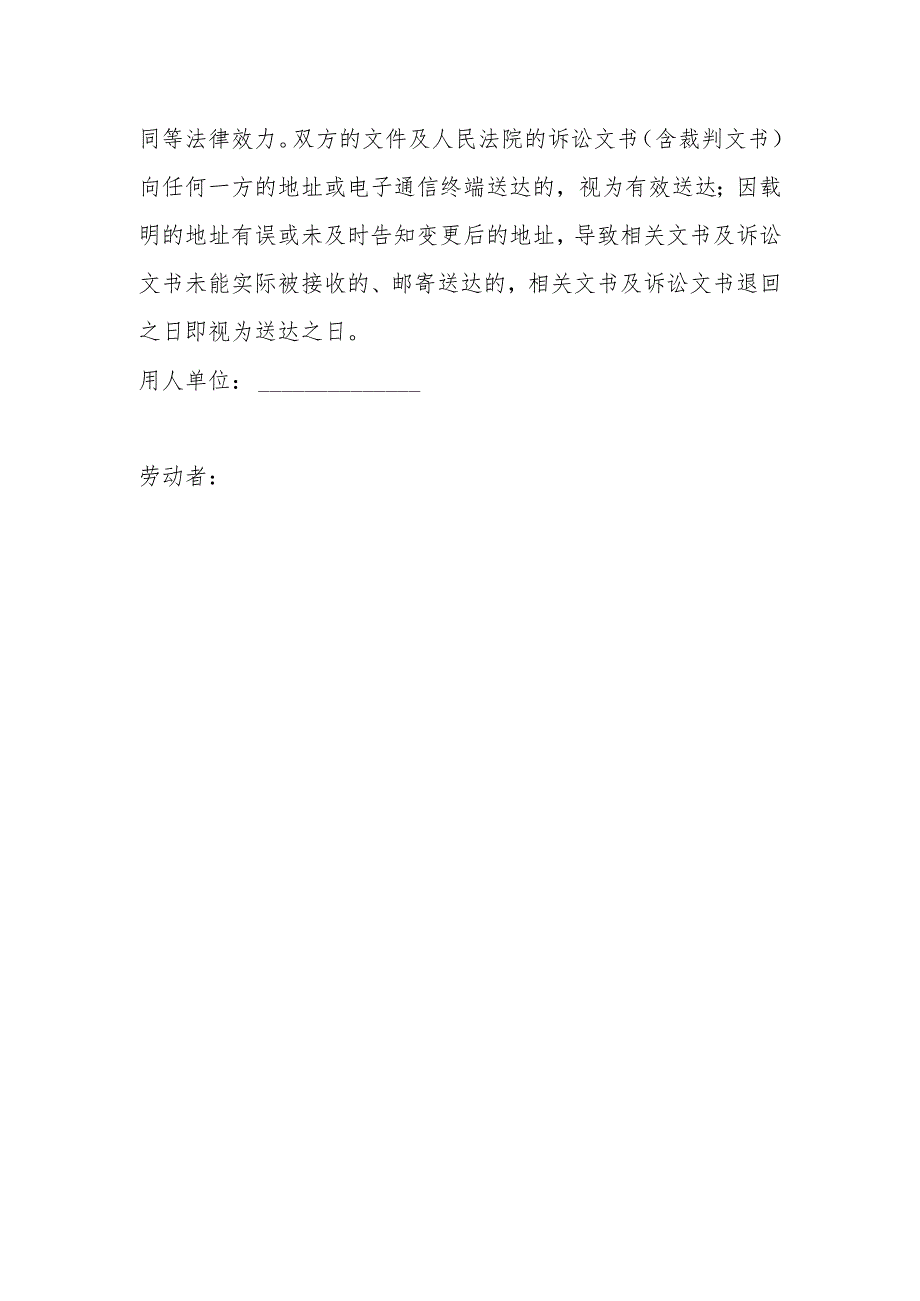 同等法律效力。双方的文件及人民法院的诉讼文书（含裁判文书）向任何一方的地址或电子通信终端送达的，视为有效送达；因载明的地址有误或未及时告知变更后的地址，导致相关文书及诉讼文书未能实际被接收的、邮寄送达的，相关文书及诉讼文书退回之日即视为送达之日。

用人单位：______________

劳动者：